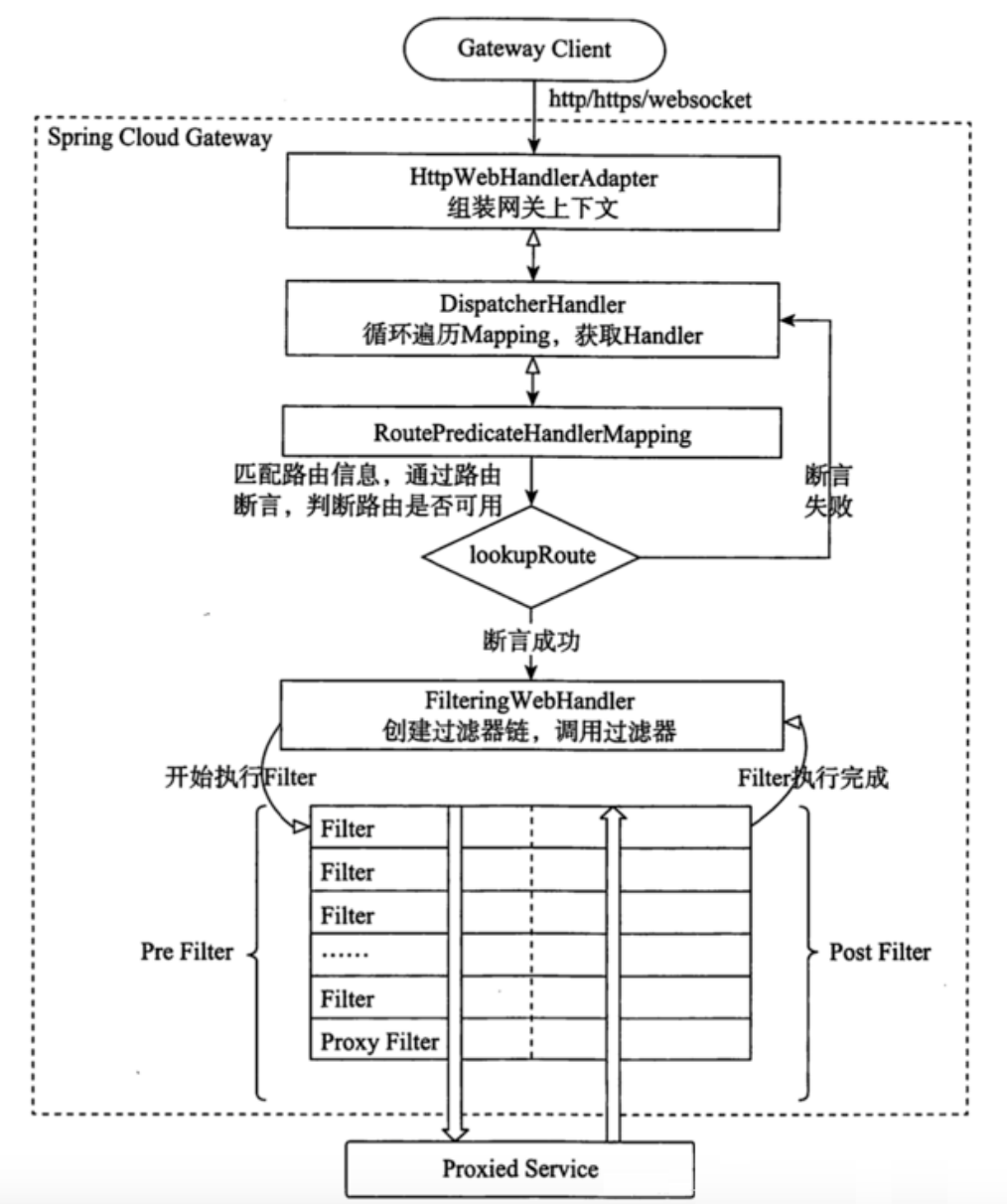 Gateway Client

http/https/websocket

Spring Cloud Gateway

HttpWebHandlerAdapter
组装网关上下文

DispatcherHandler
循环遍历Mapping，获取Handler

RoutePredicateHandlerMapping

匹配路由信息，通过路由断言，判断路由是否可用

断言失败

lookupRoute

断言成功

FilteringWebHandler
创建过滤器链，调用过滤器

开始执行Filter

Filter执行完成

Pre Filter

Filter
Filter
Filter
……
Filter
Proxy Filter

Post Filter

Proxied Service